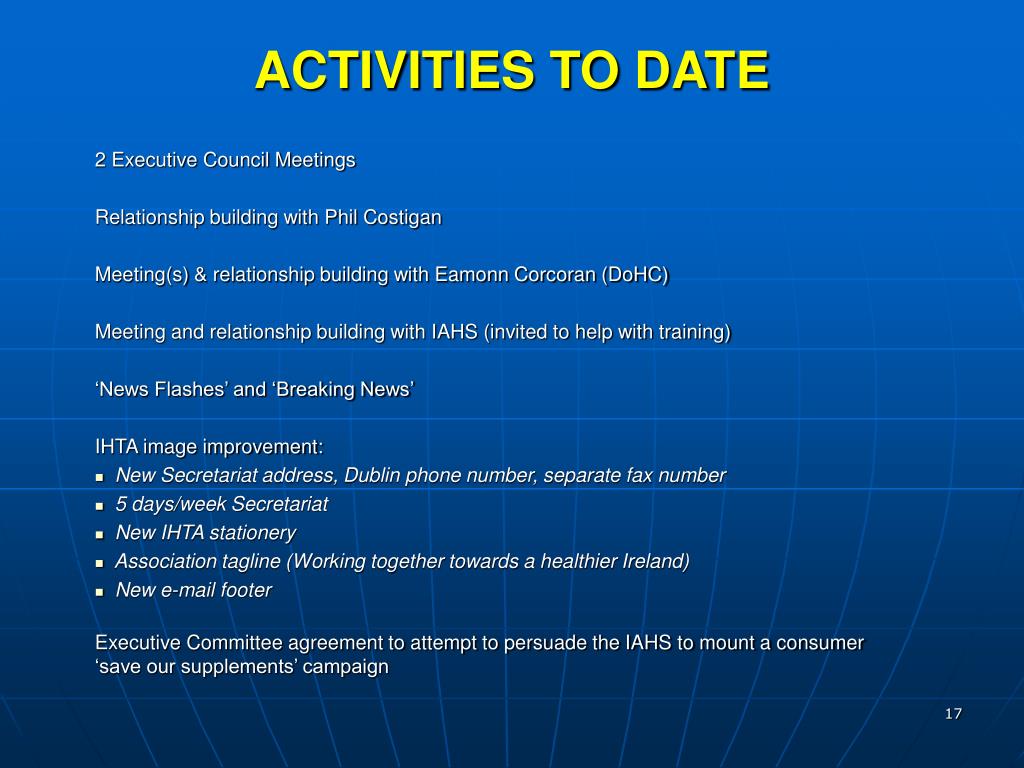 ACTIVITIES TO DATE

2 Executive Council Meetings

Relationship building with Phil Costigan

Meeting(s) & relationship building with Eamonn Corcoran (DoHC)

Meeting and relationship building with IAHS (invited to help with training)

‘News Flashes’ and ‘Breaking News’

IHTA image improvement:
- New Secretariat address, Dublin phone number, separate fax number
- 5 days/week Secretariat
- New IHTA stationery
- Association tagline (Working together towards a healthier Ireland)
- New e-mail footer

Executive Committee agreement to attempt to persuade the IAHS to mount a consumer ‘save our supplements’ campaign

17